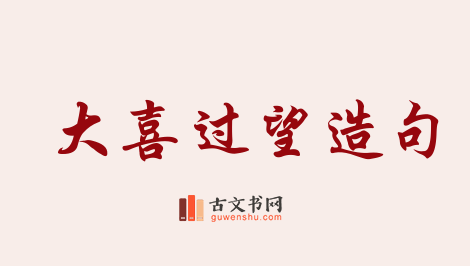 大喜过望造句

古文书网
guwenshu.com